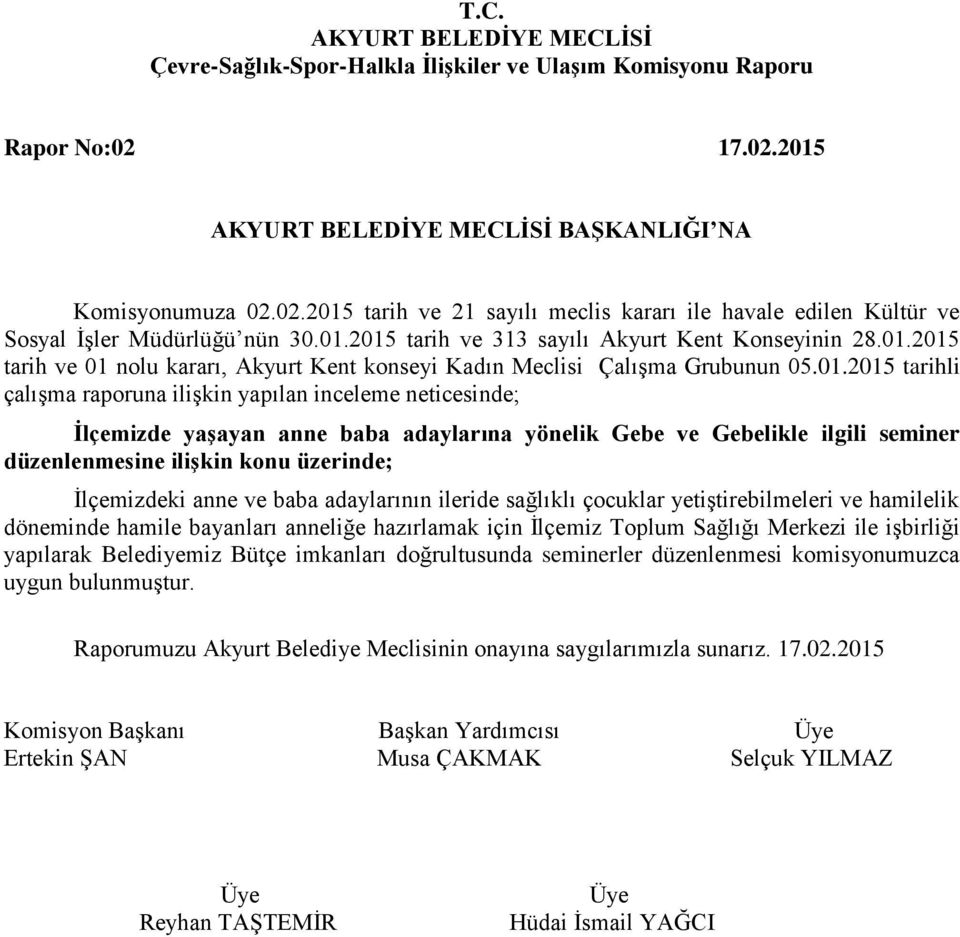 T.C.
AKYURT BELEDİYE MECLİSİ
Çevre-Sağlık-Spor-Halkla İlişkiler ve Ulaşım Komisyonu Raporu

Rapor No:02 17.02.2015

AKYURT BELEDİYE MECLİSİ BAŞKANLIĞI’NA

Komisyonumuza 02.02.2015 tarih ve 21 sayılı meclis kararı ile havale edilen Kültür ve Sosyal İşler Müdürlüğü’nün 30.01.2015 tarih ve 313 sayılı Akyurt Kent Konseyinin 28.01.2015 tarih ve 01 nolu kararı, Akyurt Kent konseyi Kadın Meclisi Çalışma Grubunun 05.01.2015 tarihli çalışma raporuna ilişkin yapılan inceleme neticesinde;

İlçemizde yaşayan anne baba adaylarına yönelik Gebe ve Gebelikle ilgili seminer düzenlenmesine ilişkin konu üzerinde;

İlçemizdeki anne ve baba adaylarının ileride sağlıklı çocuklar yetiştirebilmeleri ve hamilelik döneminde hamile bayanları anneliğe hazırlamak için İlçemiz Toplum Sağlığı Merkezi ile işbirliği yapılarak Belediyemiz Bütçe imkanları doğrultusunda seminerler düzenlenmesi komisyonumuzca uygun bulunmuştur.

Raporumuzu Akyurt Belediye Meclisinin onayına saygılarımızla sunarız. 17.02.2015

Komisyon Başkanı
Ertekin ŞAN

Başkan Yardımcısı
Musa ÇAKMAK

Üye
Selçuk YILMAZ

Üye
Reyhan TAŞTEMİR

Üye
Hüdai İsmail YAĞCI